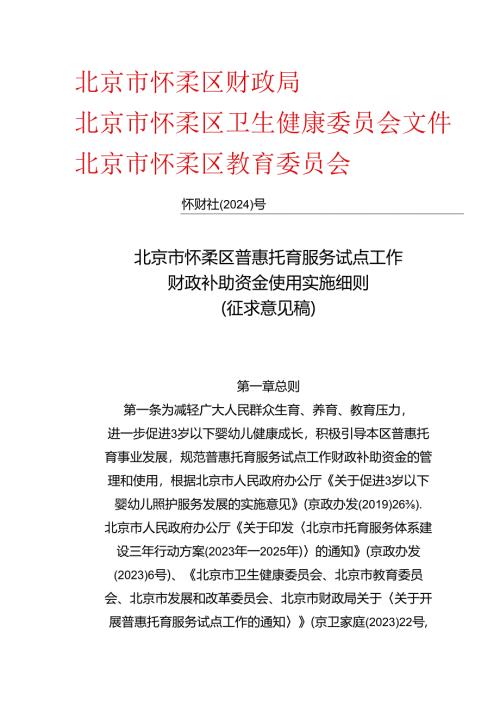 北京市怀柔区财政局
北京市怀柔区卫生健康委员会文件
北京市怀柔区教育委员会

怀财社(2024)号

北京市怀柔区普惠托育服务试点工作
财政补助资金使用实施细则
(征求意见稿)

第一章总则

第一条为减轻广大人民群众生育、养育、教育压力，进一步促进3岁以下婴幼儿健康成长，积极引导本区普惠托育事业发展，规范普惠托育服务试点工作财政补助资金的管理和使用，根据北京市人民政府办公厅《关于促进3岁以下婴幼儿照护服务发展的实施意见》(京政办发(2019)26%). 北京市人民政府办公厅《关于印发〈北京市托育服务体系建设三年行动方案(2023年一2025年)〉的通知》(京政办发(2023)6号)、《北京市卫生健康委员会、北京市教育委员会、北京市发展和改革委员会、北京市财政局关于〈关于开展普惠托育服务试点工作的通知〉》(京卫家庭(2023)22号,